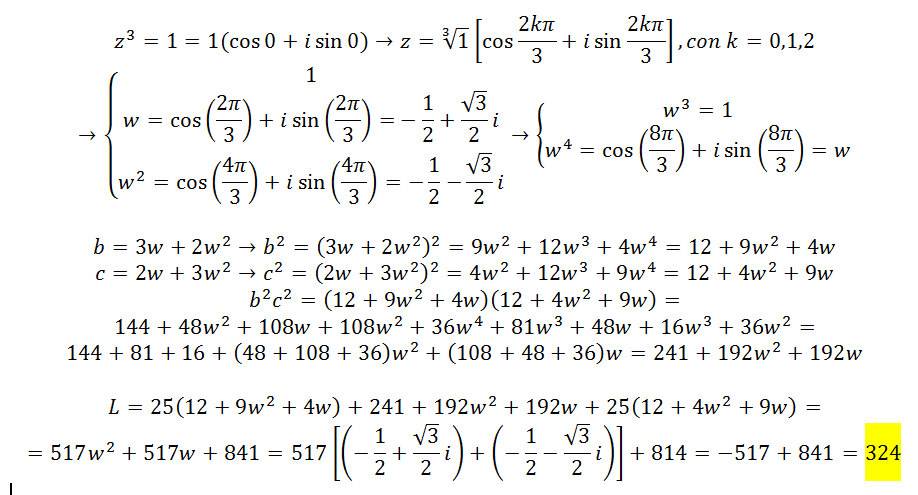 $z^3 = 1 = 1(\cos 0 + i \sin 0) \rightarrow z = \sqrt[3]{1}\left[\cos\frac{2k\pi}{3} + i\sin\frac{2k\pi}{3}\right], con\ k = 0,1,2$

$\rightarrow \begin{cases} 1 \\ w = \cos\left(\frac{2\pi}{3}\right) + i\sin\left(\frac{2\pi}{3}\right) = -\frac{1}{2} + \frac{\sqrt{3}}{2}i \\ w^2 = \cos\left(\frac{4\pi}{3}\right) + i\sin\left(\frac{4\pi}{3}\right) = -\frac{1}{2} - \frac{\sqrt{3}}{2}i \end{cases} \rightarrow \begin{cases} w^3 = 1 \\ w^4 = \cos\left(\frac{8\pi}{3}\right) + i\sin\left(\frac{8\pi}{3}\right) = w \end{cases}$

$b = 3w + 2w^2 \rightarrow b^2 = (3w + 2w^2)^2 = 9w^2 + 12w^3 + 4w^4 = 12 + 9w^2 + 4w$
$c = 2w + 3w^2 \rightarrow c^2 = (2w + 3w^2)^2 = 4w^2 + 12w^3 + 9w^4 = 12 + 4w^2 + 9w$
$b^2c^2 = (12 + 9w^2 + 4w)(12 + 4w^2 + 9w) =$
$144 + 48w^2 + 108w + 108w^2 + 36w^4 + 81w^3 + 48w + 16w^3 + 36w^2 =$
$144 + 81 + 16 + (48 + 108 + 36)w^2 + (108 + 48 + 36)w = 241 + 192w^2 + 192w$

$L = 25(12 + 9w^2 + 4w) + 241 + 192w^2 + 192w + 25(12 + 4w^2 + 9w) =$
$= 517w^2 + 517w + 841 = 517\left[\left(-\frac{1}{2} + \frac{\sqrt{3}}{2}i\right) + \left(-\frac{1}{2} - \frac{\sqrt{3}}{2}i\right)\right] + 814 = -517 + 841 = 324$